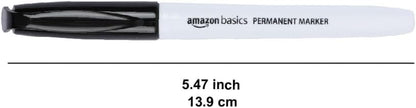 amazon basics PERMANENT MARKER

5.47 inch
13.9 cm